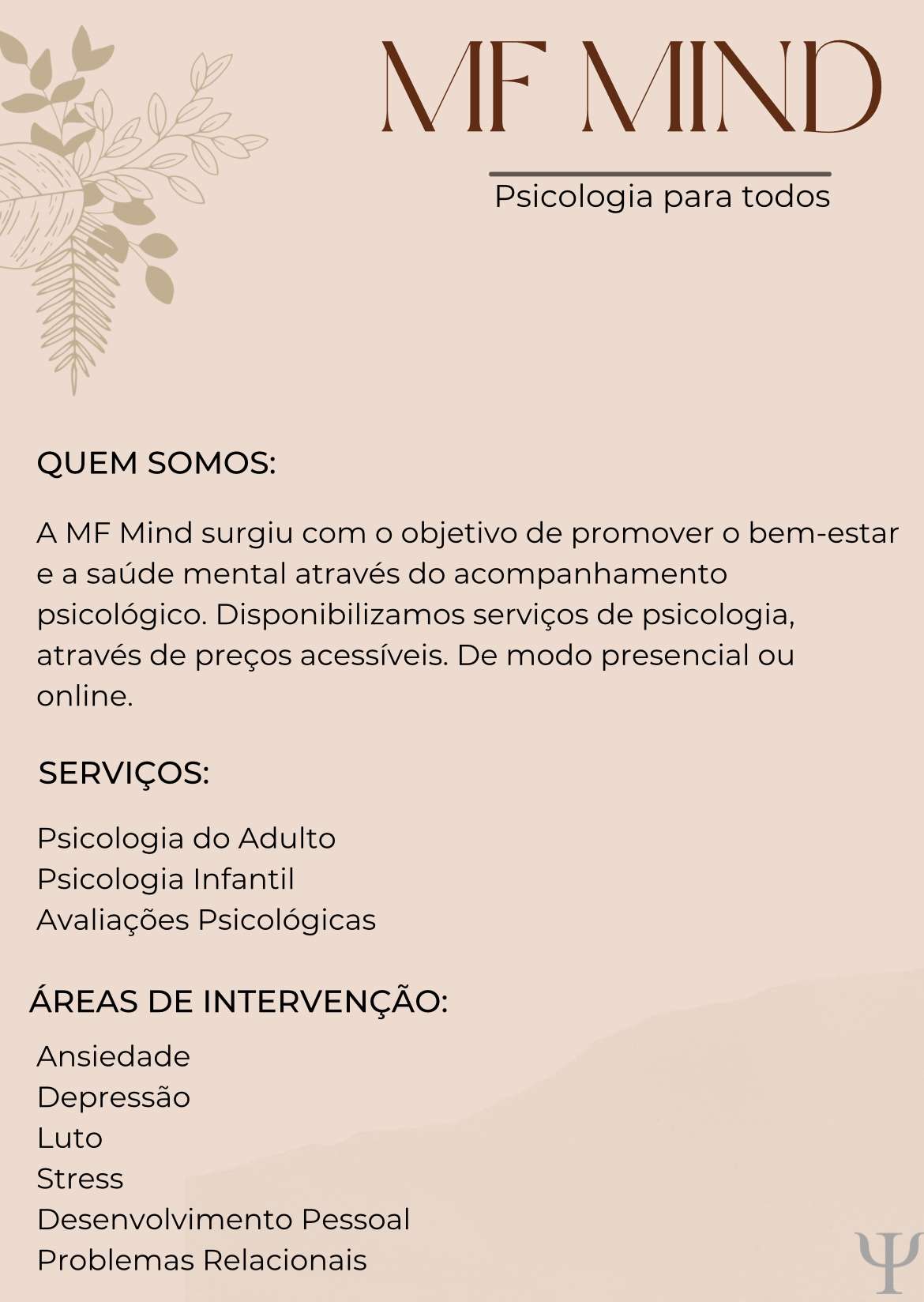 MF MIND

Psicologia para todos

QUEM SOMOS:

A MF Mind surgiu com o objetivo de promover o bem-estar e a saúde mental através do acompanhamento psicológico. Disponibilizamos serviços de psicologia, através de preços acessíveis. De modo presencial ou online.

SERVIÇOS:

Psicologia do Adulto
Psicologia Infantil
Avaliações Psicológicas

ÁREAS DE INTERVENÇÃO:

Ansiedade
Depressão
Luto
Stress
Desenvolvimento Pessoal
Problemas Relacionais

Ψ